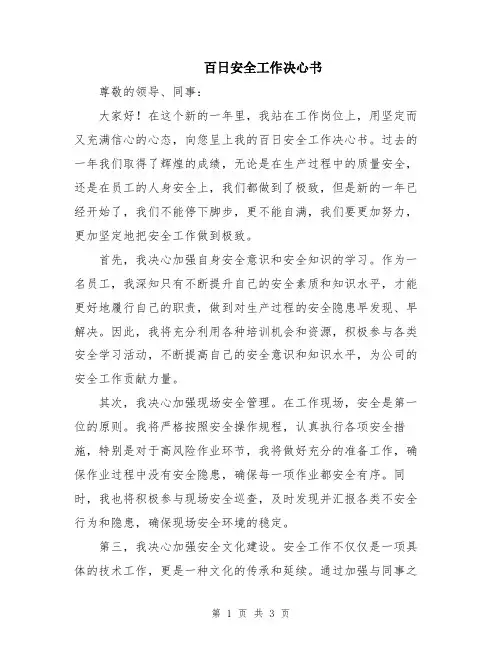 百日安全工作决心书

尊敬的领导、同事：

大家好！在这个新的一年里，我站在工作岗位上，用坚定而又充满信心的心态，向您呈上我的百日安全工作决心书。过去的一年我们取得了辉煌的成绩，无论是在生产过程中的质量安全，还是在员工的人身安全上，我们都做到了极致，但是新的一年已经开始了，我们不能停下脚步，更不能自满，我们要更加努力，更加坚定地把安全工作做到极致。

首先，我决心加强自身安全意识和安全知识的学习。作为一名员工，我深知只有不断提升自己的安全素质和知识水平，才能更好地履行自己的职责，做到对生产过程的安全隐患早发现、早解决。因此，我将充分利用各种培训机会和资源，积极参与各类安全学习活动，不断提高自己的安全意识和知识水平，为公司的安全工作贡献力量。

其次，我决心加强现场安全管理。在工作现场，安全是第一位的原则。我将严格按照安全操作规程，认真执行各项安全措施，特别是对于高风险作业环节，我将做好充分的准备工作，确保作业过程中没有安全隐患，确保每一项作业都安全有序。同时，我也将积极参与现场安全巡查，及时发现并汇报各类不安全行为和隐患，确保现场安全环境的稳定。

第三，我决心加强安全文化建设。安全工作不仅仅是一项具体的技术工作，更是一种文化的传承和延续。通过加强与同事之

第 1 页 共 3 页